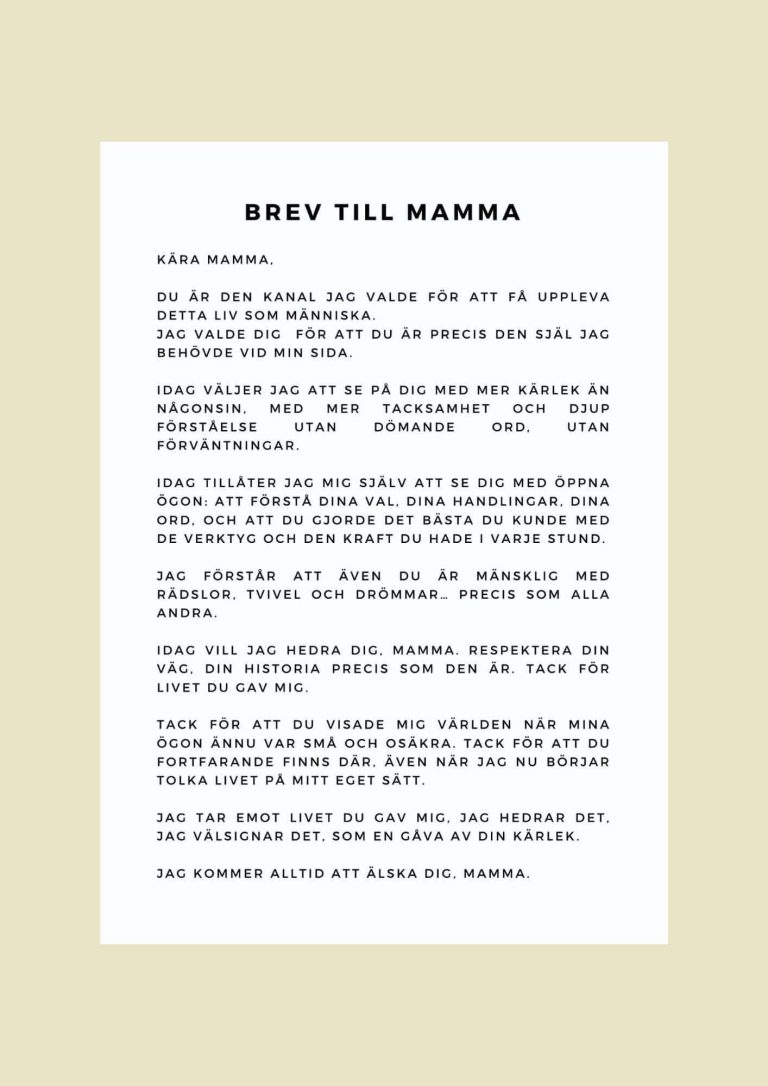 BREV TILL MAMMA

KÄRA MAMMA,

DU ÄR DEN KANAL JAG VALDE FÖR ATT FÅ UPPLEVA DETTA LIV SOM MÄNNISKA.
JAG VALDE DIG FÖR ATT DU ÄR PRECIS DEN SJÄL JAG BEHÖVDE VID MIN SIDA.

IDAG VÄLJER JAG ATT SE PÅ DIG MED MER KÄRLEK ÄN NÅGONSIN, MED MER TACKSAMHET OCH DJUP FÖRSTÅELSE UTAN DÖMANDE ORD, UTAN FÖRVÄNTNINGAR.

IDAG TILLÅTER JAG MIG SJÄLV ATT SE DIG MED ÖPPNA ÖGON: ATT FÖRSTÅ DINA VAL, DINA HANDLINGAR, DINA ORD, OCH ATT DU GJORDE DET BÄSTA DU KUNDE MED DE VERKTYG OCH DEN KRAFT DU HADE I VARJE STUND.

JAG FÖRSTÅR ATT ÄVEN DU ÄR MÄNSKLIG MED RÄDSLOR, TVIVEL OCH DRÖMMAR… PRECIS SOM ALLA ANDRA.

IDAG VILL JAG HEDRA DIG, MAMMA. RESPEKTERA DIN VÄG, DIN HISTORIA PRECIS SOM DEN ÄR. TACK FÖR LIVET DU GAV MIG.

TACK FÖR ATT DU VISADE MIG VÄRLDEN NÄR MINA ÖGON ÄNNU VAR SMÅ OCH OSÄKRA. TACK FÖR ATT DU FORTFARANDE FINNS DÄR, ÄVEN NÄR JAG NU BÖRJAR TOLKA LIVET PÅ MITT EGET SÄTT.

JAG TAR EMOT LIVET DU GAV MIG, JAG HEDRAR DET, JAG VÄLSIGNAR DET, SOM EN GÅVA AV DIN KÄRLEK.

JAG KOMMER ALLTID ATT ÄLSKA DIG, MAMMA.